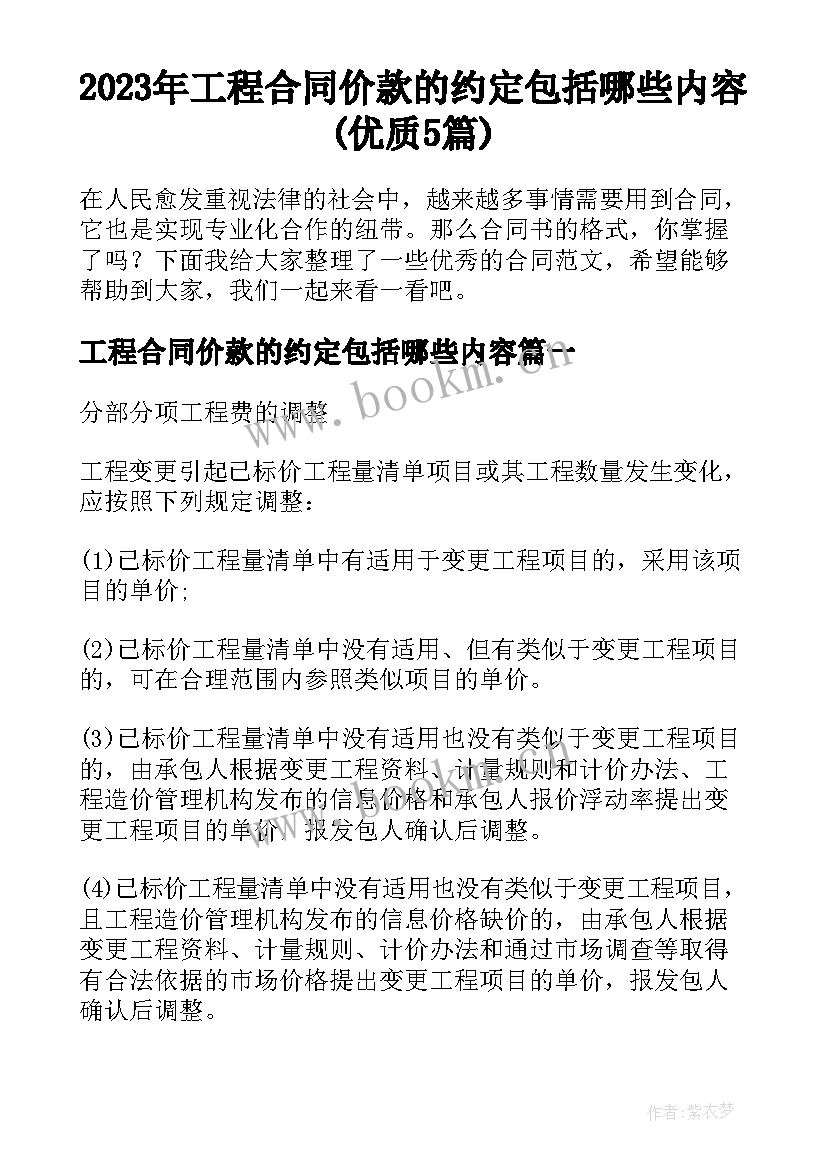 2023年工程合同价款的约定包括哪些内容(优质5篇)

在人民愈发重视法律的社会中，越来越多事情需要用到合同，它也是实现专业化合作的纽带。那么合同书的格式，你掌握了吗？下面我给大家整理了一些优秀的合同范文，希望能够帮助到大家，我们一起来看一看吧。

工程合同价款的约定包括哪些内容篇一

www.bookm.cn

分部分项工程费的调整

工程变更引起已标价工程量清单项目或其工程数量发生变化，应按照下列规定调整：

(1)已标价工程量清单中有适用于变更工程项目的，采用该项目的单价;

(2)已标价工程量清单中没有适用、但有类似于变更工程项目的，可在合理范围内参照类似项目的单价。

(3)已标价工程量清单中没有适用也没有类似于变更工程项目的，由承包人根据变更工程资料、计量规则和计价办法、工程造价管理机构发布的信息价格和承包人报价浮动率提出变更工程项目的单价，报发包人确认后调整。

(4)已标价工程量清单中没有适用也没有类似于变更工程项目，且工程造价管理机构发布的信息价格缺价的，由承包人根据变更工程资料、计量规则、计价办法和通过市场调查等取得有合法依据的市场价格提出变更工程项目的单价，报发包人确认后调整。

作者：紫衣梦